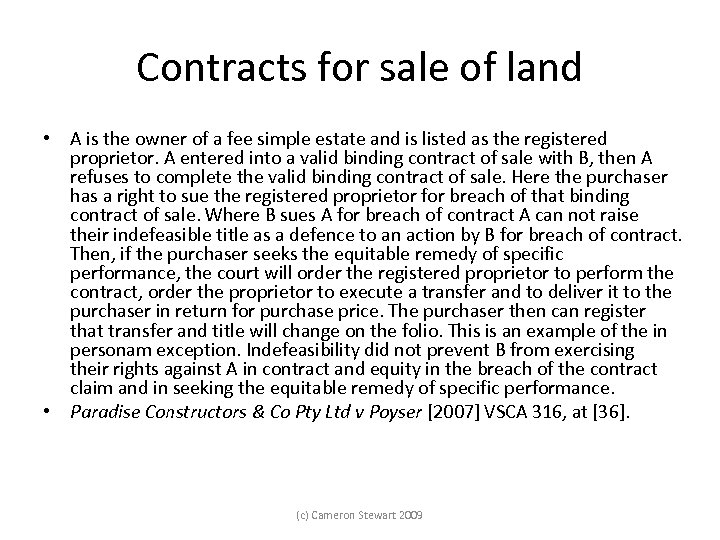 Contracts for sale of land

• A is the owner of a fee simple estate and is listed as the registered proprietor. A entered into a valid binding contract of sale with B, then A refuses to complete the valid binding contract of sale. Here the purchaser has a right to sue the registered proprietor for breach of that binding contract of sale. Where B sues A for breach of contract A can not raise their indefeasible title as a defence to an action by B for breach of contract. Then, if the purchaser seeks the equitable remedy of specific performance, the court will order the registered proprietor to perform the contract, order the proprietor to execute a transfer and to deliver it to the purchaser in return for purchase price. The purchaser then can register that transfer and title will change on the folio. This is an example of the in personam exception. Indefeasibility did not prevent B from exercising their rights against A in contract and equity in the breach of the contract claim and in seeking the equitable remedy of specific performance.
• Paradise Constructors & Co Pty Ltd v Poyser [2007] VSCA 316, at [36].

(c) Cameron Stewart 2009